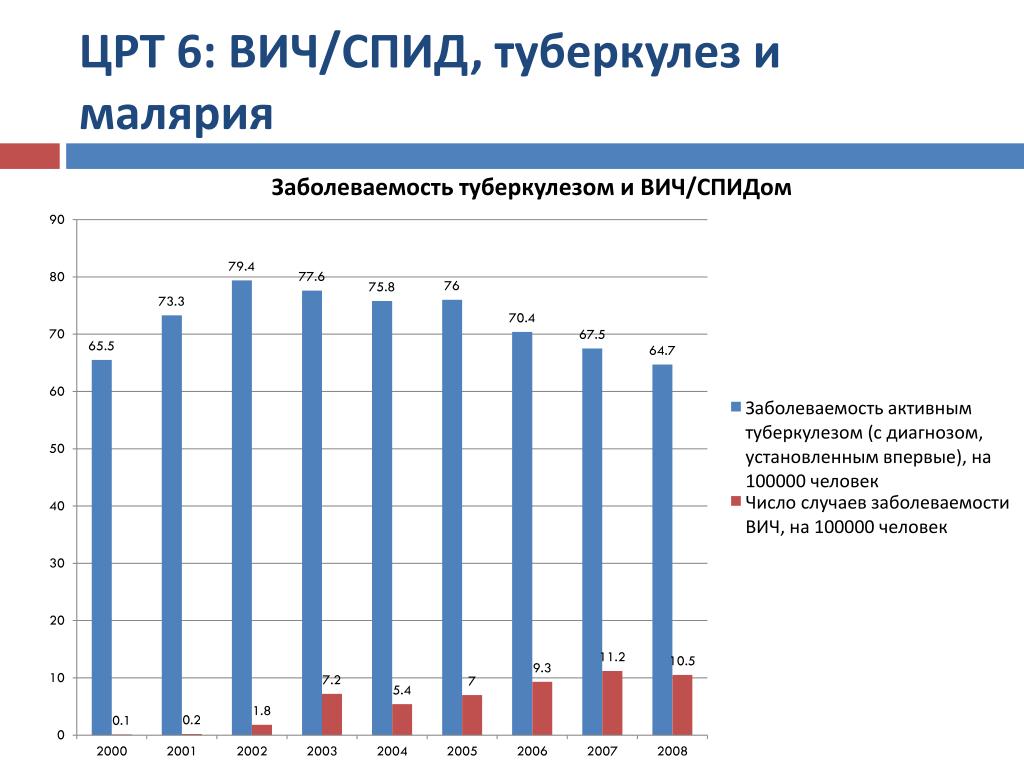 ЦРТ 6: ВИЧ/СПИД, туберкулез и малярия

Заболеваемость туберкулезом и ВИЧ/СПИДом

90
80
70
60
50
40
30
20
10
0

65.5
73.3
79.4
77.6
75.8
76
70.4
67.5
64.7

0.1
0.2
1.8
7.2
5.4
7
9.3
11.2
10.5

2000 2001 2002 2003 2004 2005 2006 2007 2008

Заболеваемость активным туберкулезом (с диагнозом, установленным впервые), на 100000 человек

Число случаев заболеваемости ВИЧ, на 100000 человек